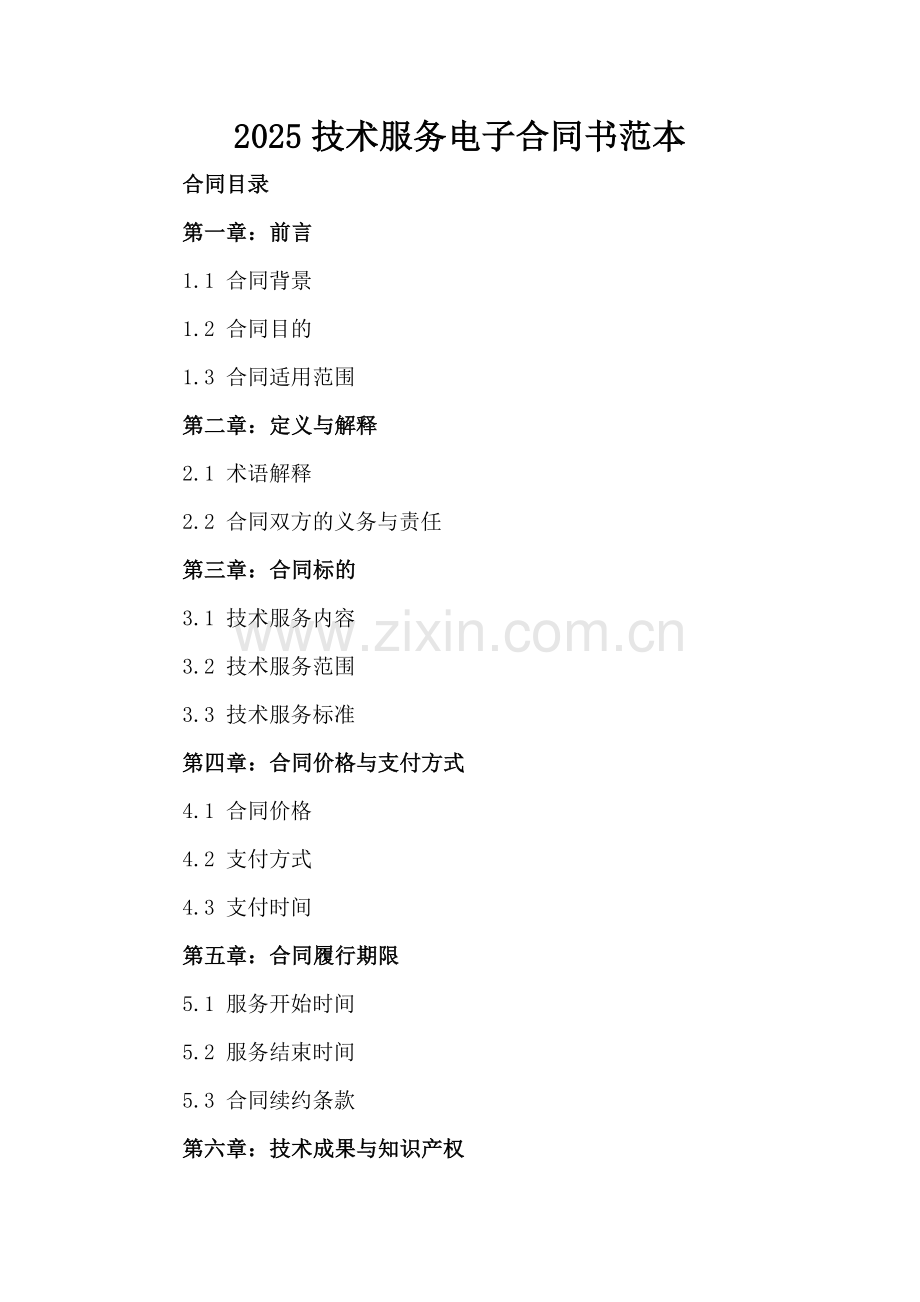 2025技术服务电子合同书范本

合同目录

第一章：前言

1.1 合同背景

1.2 合同目的

1.3 合同适用范围

第二章：定义与解释

2.1 术语解释

2.2 合同双方的义务与责任

第三章：合同标的

3.1 技术服务内容

3.2 技术服务范围

3.3 技术服务标准

第四章：合同价格与支付方式

4.1 合同价格

4.2 支付方式

4.3 支付时间

第五章：合同履行期限

5.1 服务开始时间

5.2 服务结束时间

5.3 合同续约条款

第六章：技术成果与知识产权

www.zixin.com.cn